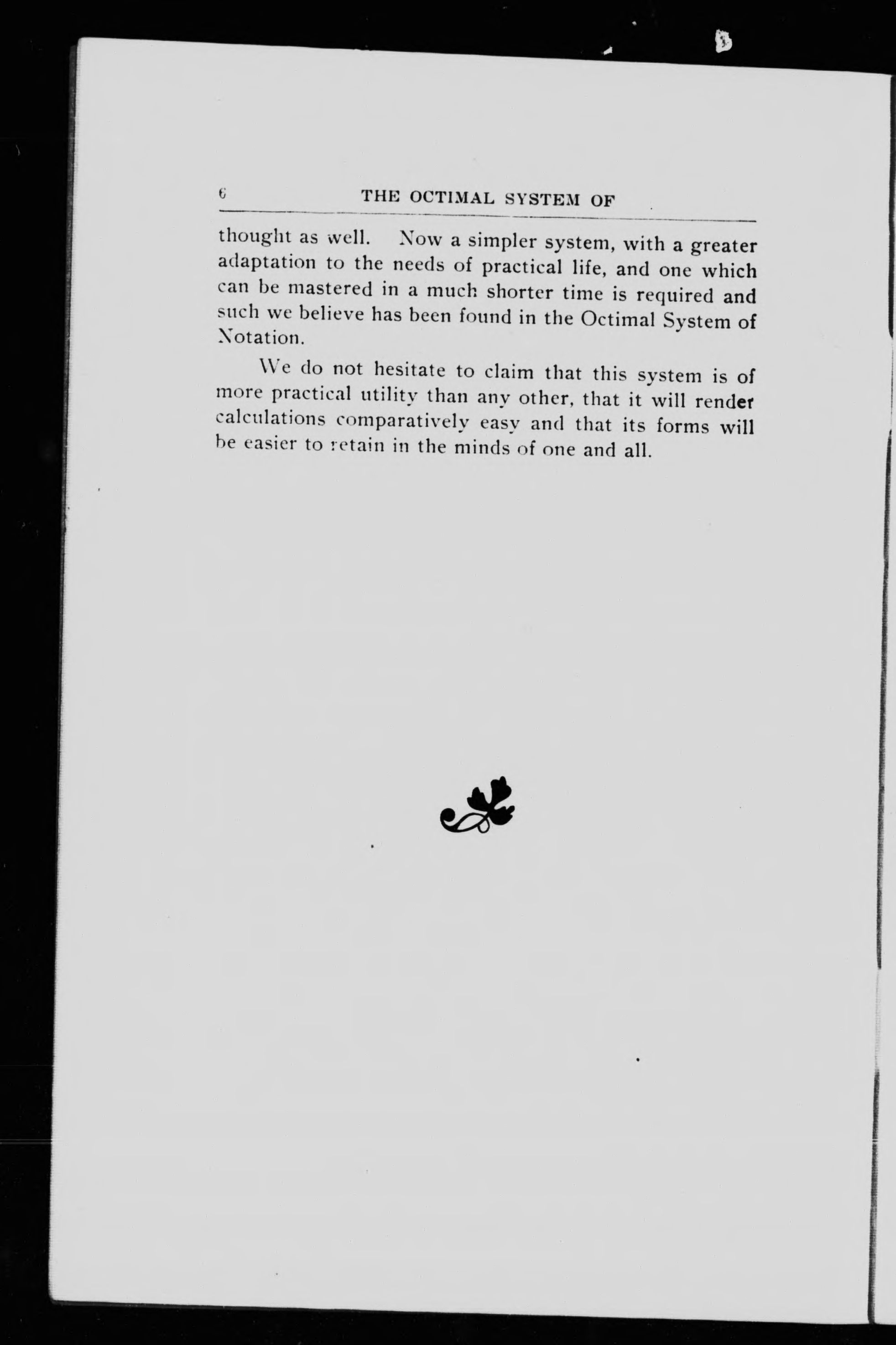 6 THE OCTIMAL SYSTEM OF

thought as well. Now a simpler system, with a greater adaptation to the needs of practical life, and one which can be mastered in a much shorter time is required and such we believe has been found in the Octimal System of Notation.

We do not hesitate to claim that this system is of more practical utility than any other, that it will render calculations comparatively easy and that its forms will be easier to retain in the minds of one and all.